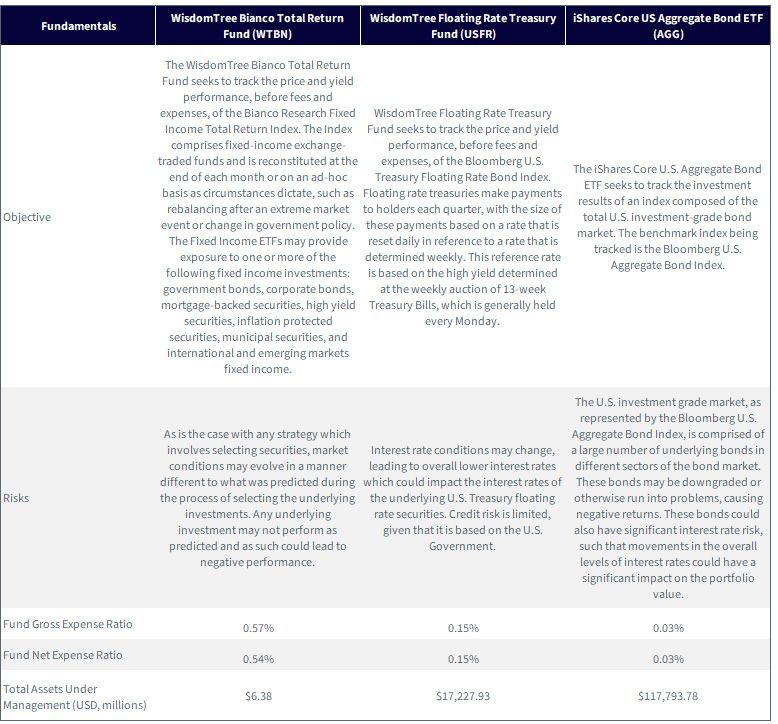 | Fundamentals | WisdomTree Bianco Total Return Fund (WTBN) | WisdomTree Floating Rate Treasury Fund (USFR) | iShares Core US Aggregate Bond ETF (AGG) |
|---|---|---|---|
| Objective | The WisdomTree Bianco Total Return Fund seeks to track the price and yield performance, before fees and expenses, of the Bianco Research Fixed Income Total Return Index. The Index comprises fixed-income exchange-traded funds and is reconstituted at the end of each month or on an ad-hoc basis as circumstances dictate, such as rebalancing after an extreme market event or change in government policy. The Fixed Income ETFs may provide exposure to one or more of the following fixed income investments: government bonds, corporate bonds, mortgage-backed securities, high yield securities, inflation protected securities, municipal securities, and international and emerging markets fixed income. | WisdomTree Floating Rate Treasury Fund seeks to track the price and yield performance, before fees and expenses, of the Bloomberg U.S. Treasury Floating Rate Bond Index. Floating rate treasuries make payments to holders each quarter, with the size of these payments based on a rate that is reset daily in reference to a rate that is determined weekly. This reference rate is based on the high yield determined at the weekly auction of 13-week Treasury Bills, which is generally held every Monday. | The iShares Core U.S. Aggregate Bond ETF seeks to track the investment results of an index composed of the total U.S. investment-grade bond market. The benchmark index being tracked is the Bloomberg U.S. Aggregate Bond Index. |
| Risks | As is the case with any strategy which involves selecting securities, market conditions may evolve in a manner different to what was predicted during the process of selecting the underlying investments. Any underlying investment may not perform as predicted and as such could lead to negative performance. | Interest rate conditions may change, leading to overall lower interest rates which could impact the interest rates of the underlying U.S. Treasury floating rate securities. Credit risk is limited, given that it is based on the U.S. Government. | The U.S. investment grade market, as represented by the Bloomberg U.S. Aggregate Bond Index, is comprised of a large number of underlying bonds in different sectors of the bond market. These bonds may be downgraded or otherwise run into problems, causing negative returns. These bonds could also have significant interest rate risk, such that movements in the overall levels of interest rates could have a significant impact on the portfolio value. |
| Fund Gross Expense Ratio | 0.57% | 0.15% | 0.03% |
| Fund Net Expense Ratio | 0.54% | 0.15% | 0.03% |
| Total Assets Under Management (USD, millions) | $6.38 | $17,227.93 | $117,793.78 |